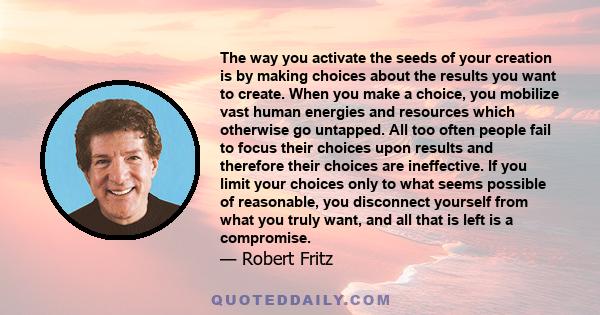 The way you activate the seeds of your creation is by making choices about the results you want to create. When you make a choice, you mobilize vast human energies and resources which otherwise go untapped. All too often people fail to focus their choices upon results and therefore their choices are ineffective. If you limit your choices only to what seems possible of reasonable, you disconnect yourself from what you truly want, and all that is left is a compromise.
— Robert Fritz

QUOTEDDAILY.COM